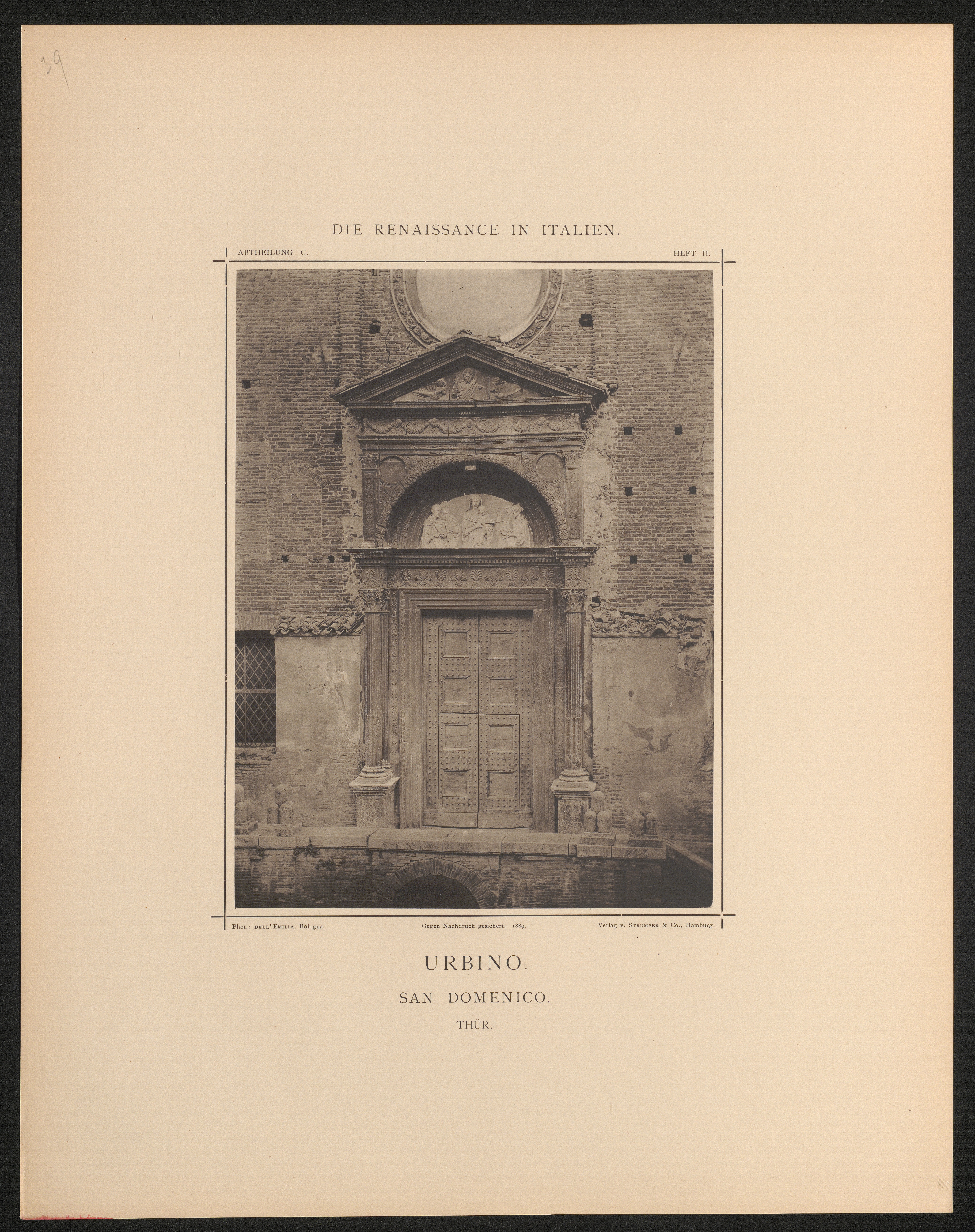 39

DIE RENAISSANCE IN ITALIEN.

ABTHEILUNG C.

HEFT II.

Phot.: DELL' EMILIA. Bologna.

Gegen Nachdruck gesichert. 1889.

Verlag v. STRUMPER & Co., Hamburg.

URBINO.

SAN DOMENICO.

THÜR.